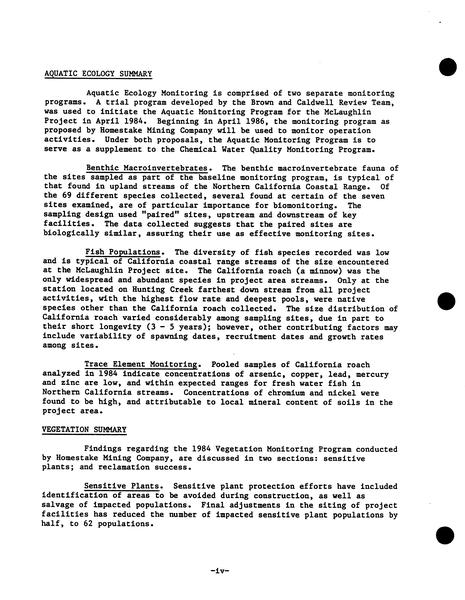 AQUATIC ECOLOGY SUMMARY

Aquatic Ecology Monitoring is comprised of two separate monitoring programs. A trial program developed by the Brown and Caldwell Review Team, was used to initiate the Aquatic Monitoring Program for the McLaughlin Project in April 1984. Beginning in April 1986, the monitoring program as proposed by Homestake Mining Company will be used to monitor operation activities. Under both proposals, the Aquatic Monitoring Program is to serve as a supplement to the Chemical Water Quality Monitoring Program.

Benthic Macroinvertebrates. The benthic macroinvertebrate fauna of the sites sampled as part of the baseline monitoring program, is typical of that found in upland streams of the Northern California Coastal Range. Of the 69 different species collected, several found at certain of the seven sites examined, are of particular importance for biomonitoring. The sampling design used "paired" sites, upstream and downstream of key facilities. The data collected suggests that the paired sites are biologically similar, assuring their use as effective monitoring sites.

Fish Populations. The diversity of fish species recorded was low and is typical of California coastal range streams of the size encountered at the McLaughlin Project site. The California roach (a minnow) was the only widespread and abundant species in project area streams. Only at the station located on Hunting Creek farthest down stream from all project activities, with the highest flow rate and deepest pools, were native species other than the California roach collected. The size distribution of California roach varied considerably among sampling sites, due in part to their short longevity (3 - 5 years); however, other contributing factors may include variability of spawning dates, recruitment dates and growth rates among sites.

Trace Element Monitoring. Pooled samples of California roach analyzed in 1984 indicate concentrations of arsenic, copper, lead, mercury and zinc are low, and within expected ranges for fresh water fish in Northern California streams. Concentrations of chromium and nickel were found to be high, and attributable to local mineral content of soils in the project area.

VEGETATION SUMMARY

Findings regarding the 1984 Vegetation Monitoring Program conducted by Homestake Mining Company, are discussed in two sections: sensitive plants; and reclamation success.

Sensitive Plants. Sensitive plant protection efforts have included identification of areas to be avoided during construction, as well as salvage of impacted populations. Final adjustments in the siting of project facilities has reduced the number of impacted sensitive plant populations by half, to 62 populations.

-iv-